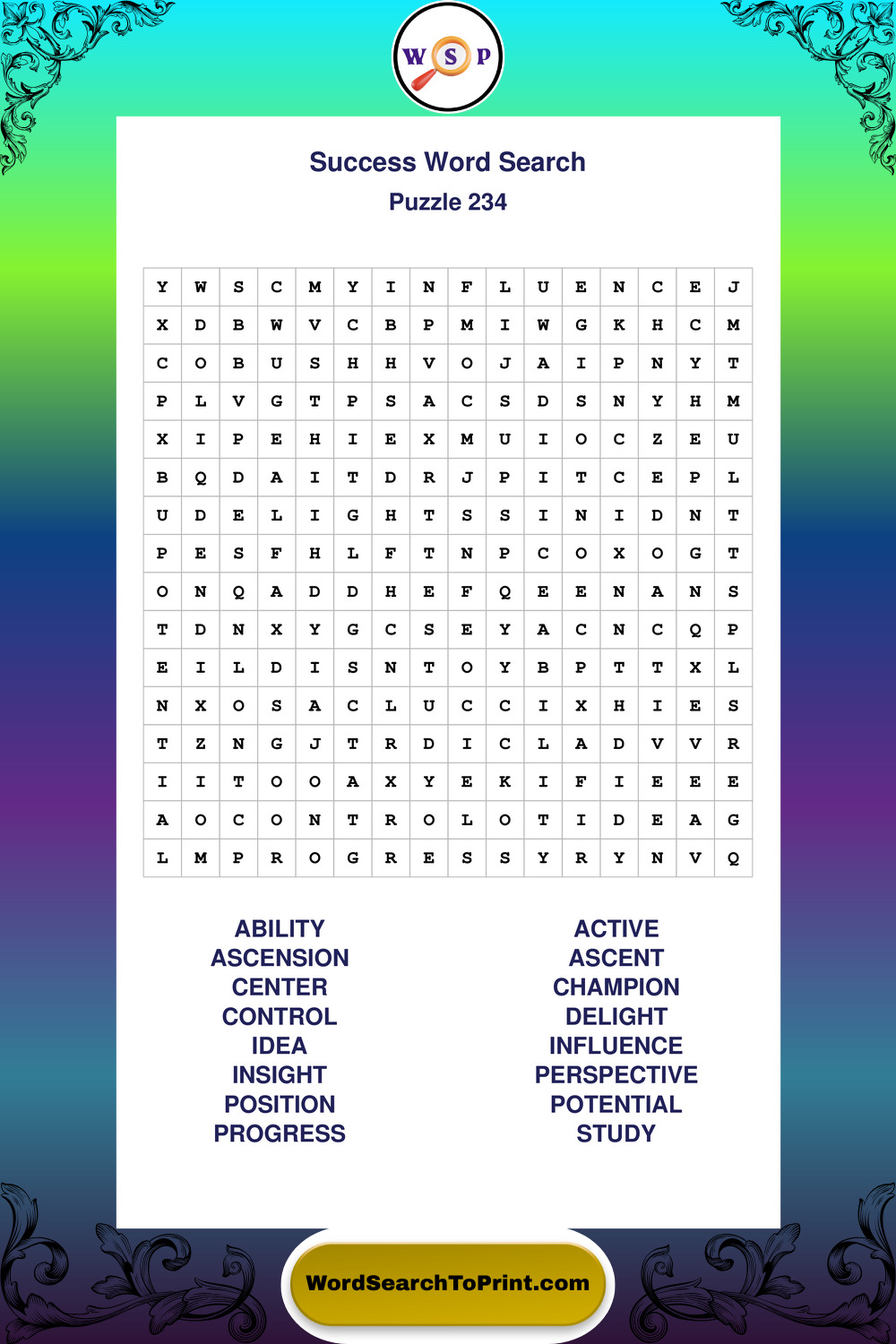 W S P

Success Word Search
Puzzle 234

| Y | W | S | C | M | Y | I | N | F | L | U | E | N | C | E | J |
|---|---|---|---|---|---|---|---|---|---|---|---|---|---|---|---|
| X | D | B | W | V | C | B | P | M | I | W | G | K | H | C | M |
| C | O | B | U | S | H | H | V | O | J | A | I | P | N | Y | T |
| P | L | V | G | T | P | S | A | C | S | D | S | N | Y | H | M |
| X | I | P | E | H | I | E | X | M | U | I | O | C | Z | E | U |
| B | Q | D | A | I | T | D | R | J | P | I | T | C | E | P | L |
| U | D | E | L | I | G | H | T | S | S | I | N | I | D | N | T |
| P | E | S | F | H | L | F | T | N | P | C | O | X | O | G | T |
| O | N | Q | A | D | D | H | E | F | Q | E | E | N | A | N | S |
| T | D | N | X | Y | G | C | S | E | Y | A | C | N | C | Q | P |
| E | I | L | D | I | S | N | T | O | Y | B | P | T | T | X | L |
| N | X | O | S | A | C | L | U | C | C | I | X | H | I | E | S |
| T | Z | N | G | J | T | R | D | I | C | L | A | D | V | V | R |
| I | I | T | O | O | A | X | Y | E | K | I | F | I | E | E | E |
| A | O | C | O | N | T | R | O | L | O | T | I | D | E | A | G |
| L | M | P | R | O | G | R | E | S | S | Y | R | Y | N | V | Q |

ABILITY
ASCENSION
CENTER
CONTROL
IDEA
INSIGHT
POSITION
PROGRESS

ACTIVE
ASCENT
CHAMPION
DELIGHT
INFLUENCE
PERSPECTIVE
POTENTIAL
STUDY

WordSearchToPrint.com